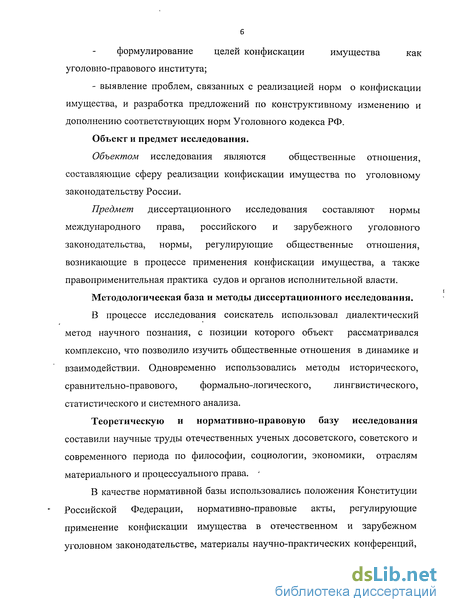 6

- формулирование целей конфискации имущества как уголовно-правового института;

- выявление проблем, связанных с реализацией норм о конфискации имущества, и разработка предложений по конструктивному изменению и дополнению соответствующих норм Уголовного кодекса РФ.

Объект и предмет исследования.

Объектом исследования являются общественные отношения, составляющие сферу реализации конфискации имущества по уголовному законодательству России.

Предмет диссертационного исследования составляют нормы международного права, российского и зарубежного уголовного законодательства, нормы, регулирующие общественные отношения, возникающие в процессе применения конфискации имущества, а также правоприменительная практика судов и органов исполнительной власти.

Методологическая база и методы диссертационного исследования.

В процессе исследования соискатель использовал диалектический метод научного познания, с позиции которого объект рассматривался комплексно, что позволило изучить общественные отношения в динамике и взаимодействии. Одновременно использовались методы исторического, сравнительно-правового, формально-логического, лингвистического, статистического и системного анализа.

Теоретическую и нормативно-правовую базу исследования составили научные труды отечественных ученых досоветского, советского и современного периода по философии, социологии, экономики, отраслям материального и процессуального права.

В качестве нормативной базы использовались положения Конституции Российской Федерации, нормативно-правовые акты, регулирующие применение конфискации имущества в отечественном и зарубежном уголовном законодательстве, материалы научно-практических конференций,

dsLib.net
библиотека диссертаций